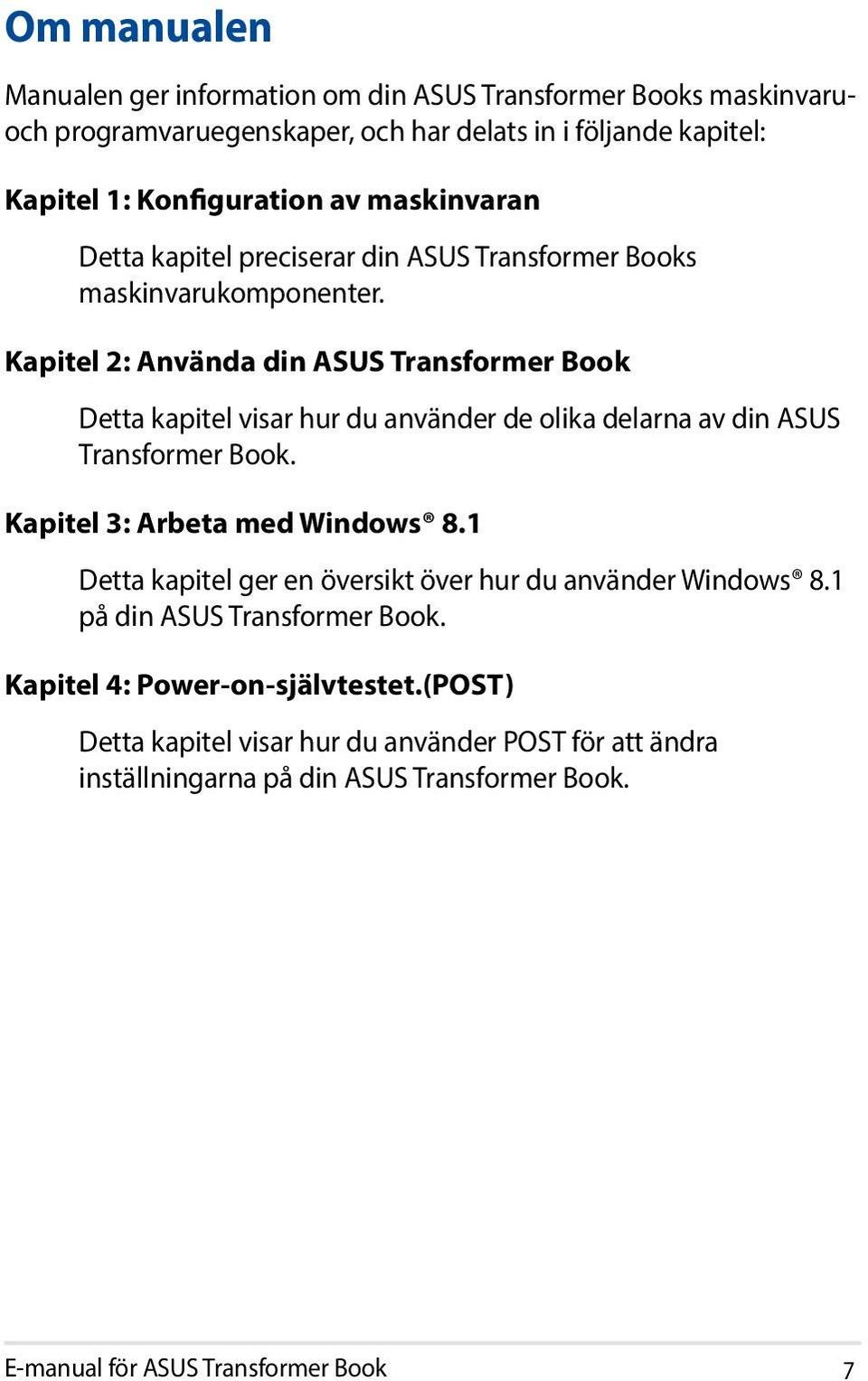 Om manualen

Manualen ger information om din ASUS Transformer Books maskinvaru- och programvaruegenskaper, och har delats in i följande kapitel:

Kapitel 1: Konfiguration av maskinvaran

Detta kapitel preciserar din ASUS Transformer Books maskinvarukomponenter.

Kapitel 2: Använda din ASUS Transformer Book

Detta kapitel visar hur du använder de olika delarna av din ASUS Transformer Book.

Kapitel 3: Arbeta med Windows® 8.1

Detta kapitel ger en översikt över hur du använder Windows® 8.1 på din ASUS Transformer Book.

Kapitel 4: Power-on-självtestet.(POST)

Detta kapitel visar hur du använder POST för att ändra inställningarna på din ASUS Transformer Book.

E-manual för ASUS Transformer Book 7